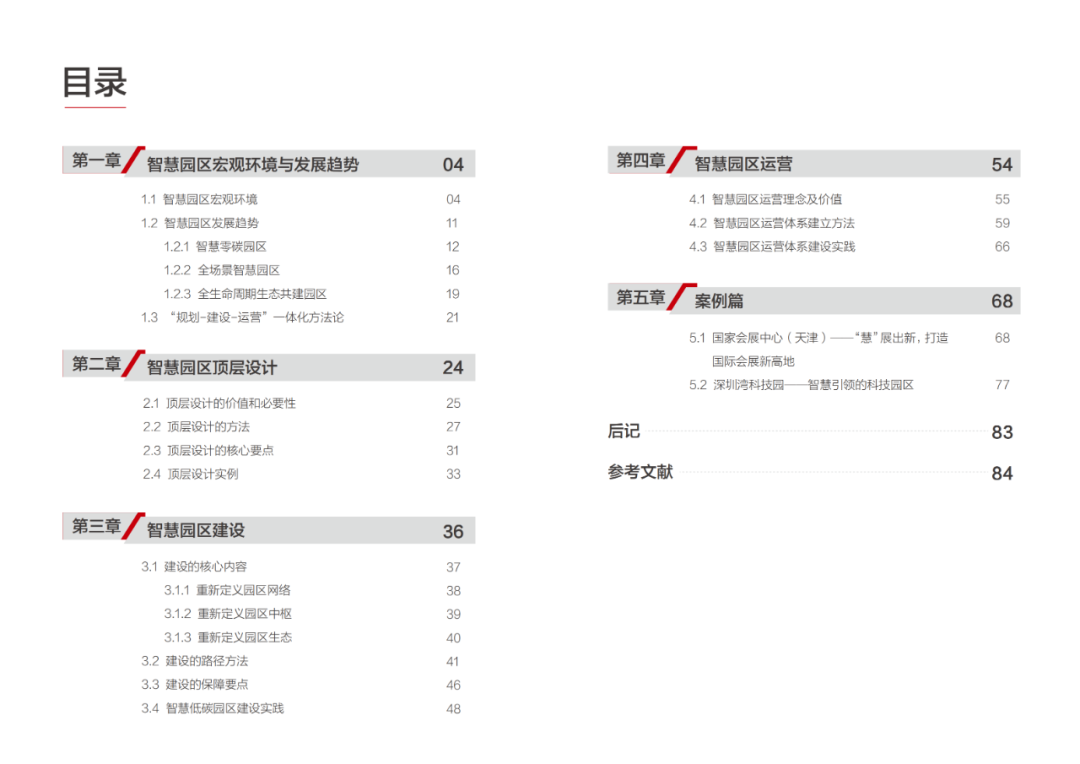 目录

第一章 智慧园区宏观环境与发展趋势 04

1.1 智慧园区宏观环境 04
1.2 智慧园区发展趋势 11
1.2.1 智慧零碳园区 12
1.2.2 全场景智慧园区 16
1.2.3 全生命周期生态共建园区 19
1.3 “规划-建设-运营”一体化方法论 21

第二章 智慧园区顶层设计 24

2.1 顶层设计的价值和必要性 25
2.2 顶层设计的方法 27
2.3 顶层设计的核心要点 31
2.4 顶层设计实例 33

第三章 智慧园区建设 36

3.1 建设的核心内容 37
3.1.1 重新定义园区网络 38
3.1.2 重新定义园区中枢 39
3.1.3 重新定义园区生态 40
3.2 建设的路径方法 41
3.3 建设的保障要点 46
3.4 智慧低碳园区建设实践 48

第四章 智慧园区运营 54

4.1 智慧园区运营理念及价值 55
4.2 智慧园区运营体系建立方法 59
4.3 智慧园区运营体系建设实践 66

第五章 案例篇 68

5.1 国家会展中心（天津）——“慧”展出新，打造国际会展新高地 68
5.2 深圳湾科技园——智慧引领的科技园区 77

后记 83

参考文献 84